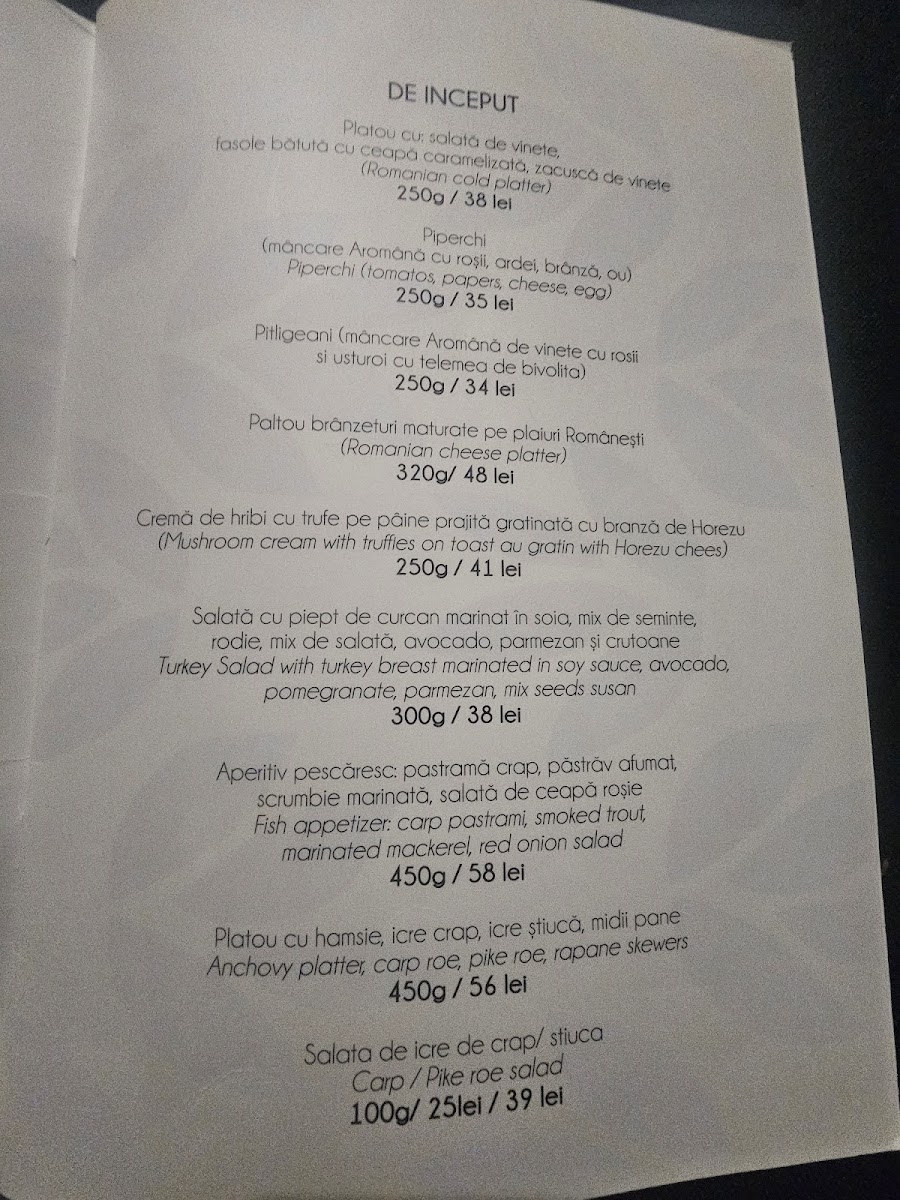 DE INCEPUT

Platou cu: salată de vinete, fasole bătută cu ceapă caramelizată, zacuscă de vinete
(Romanian cold platter)
250g / 38 lei

Piperchi
(mâncare Aromână cu roșii, ardei, brânză, ou)
Piperchi (tomatos, papers, cheese, egg)
250g / 35 lei

Pitligeani (mâncare Aromână de vinete cu rosii si usturoi cu telemea de bivolita)
250g / 34 lei

Paltou brânzeturi maturate pe plaiuri Românești
(Romanian cheese platter)
320g/ 48 lei

Cremă de hribi cu trufe pe pâine prajită gratinată cu branză de Horezu
(Mushroom cream with truffies on toast au gratin with Horezu chees)
250g / 41 lei

Salată cu piept de curcan marinat în soia, mix de seminte, rodie, mix de salată, avocado, parmezan și crutoane
Turkey Salad with turkey breast marinated in soy sauce, avocado, pomegranate, parmezan, mix seeds susan
300g / 38 lei

Aperitiv pescăresc: pastramă crap, păstrăv afumat, scrumbie marinată, salată de ceapă roșie
Fish appetizer: carp pastrami, smoked trout, marinated mackerel, red onion salad
450g / 58 lei

Platou cu hamsie, icre crap, icre știucă, midii pane
Anchovy platter, carp roe, pike roe, rapane skewers
450g / 56 lei

Salata de icre de crap/ stiuca
Carp / Pike roe salad
100g/ 25lei / 39 lei